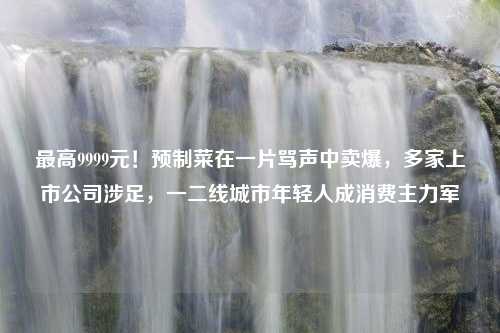 最高9999元！预制菜在一片骂声中卖爆，多家上市公司涉足，一二线城市年轻人成消费主力军